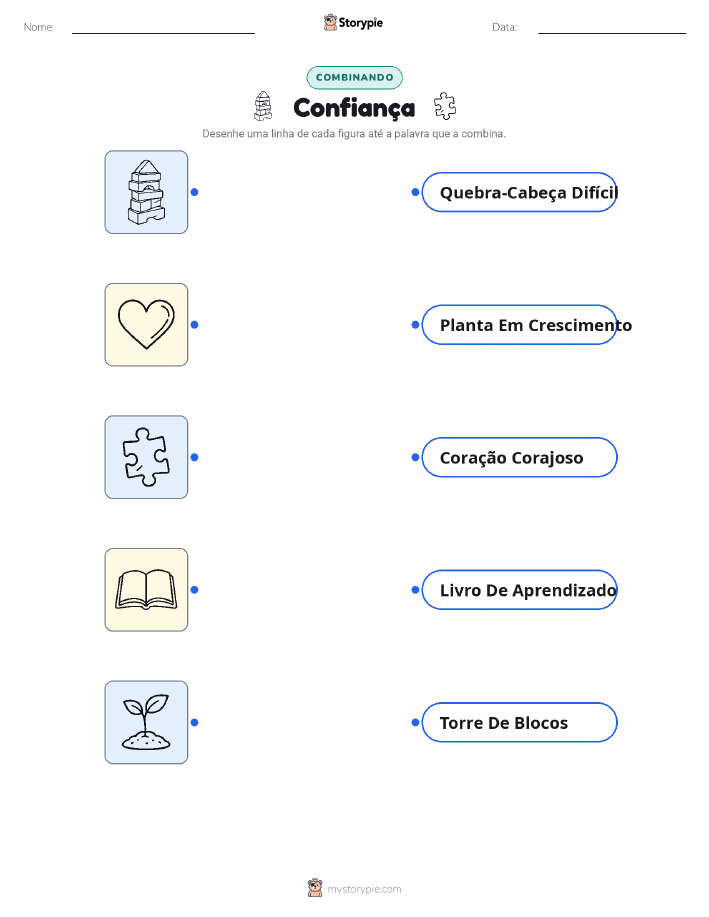 Nome: ____ Storypie Data: ____

COMBINANDO

Confiança

Desenhe uma linha de cada figura até a palavra que a combina.

Quebra-Cabeça Difícil

Planta Em Crescimento

Coração Corajoso

Livro De Aprendizado

Torre De Blocos

mystorypie.com